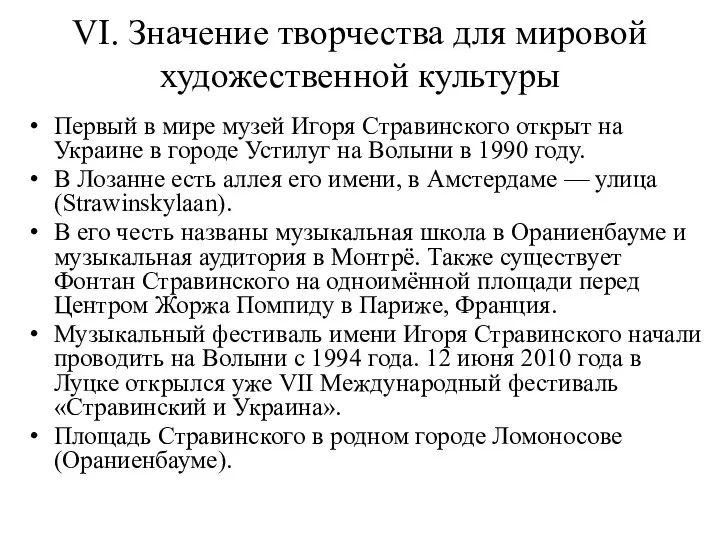 VI. Значение творчества для мировой художественной культуры

• Первый в мире музей Игоря Стравинского открыт на Украине в городе Устилуг на Волыни в 1990 году.
• В Лозанне есть аллея его имени, в Амстердаме — улица (Strawinskylaan).
• В его честь названы музыкальная школа в Ораниенбауме и музыкальная аудитория в Монтрё. Также существует Фонтан Стравинского на одноимённой площади перед Центром Жоржа Помпиду в Париже, Франция.
• Музыкальный фестиваль имени Игоря Стравинского начали проводить на Волыни с 1994 года. 12 июня 2010 года в Луцке открылся уже VII Международный фестиваль «Стравинский и Украина».
• Площадь Стравинского в родном городе Ломоносове (Ораниенбауме).